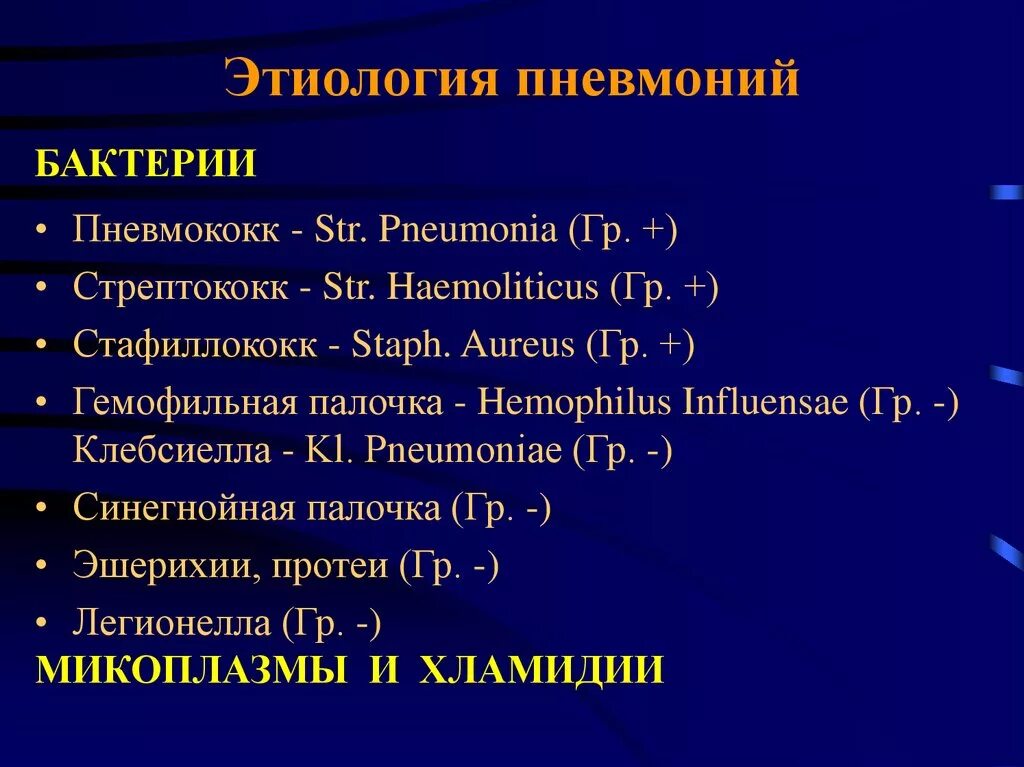 Этиология пневмоний

БАКТЕРИИ

• Пневмококк - Str. Pneumonia (Гр. +)
• Стрептококк - Str. Haemoliticus (Гр. +)
• Стафиллококк - Staph. Aureus (Гр. +)
• Гемофильная палочка - Hemophilus Influensae (Гр. -) Клебсиелла - Kl. Pneumoniae (Гр. -)
• Синегнойная палочка (Гр. -)
• Эшерихии, протеи (Гр. -)
• Легионелла (Гр. -)

МИКОПЛАЗМЫ И ХЛАМИДИИ